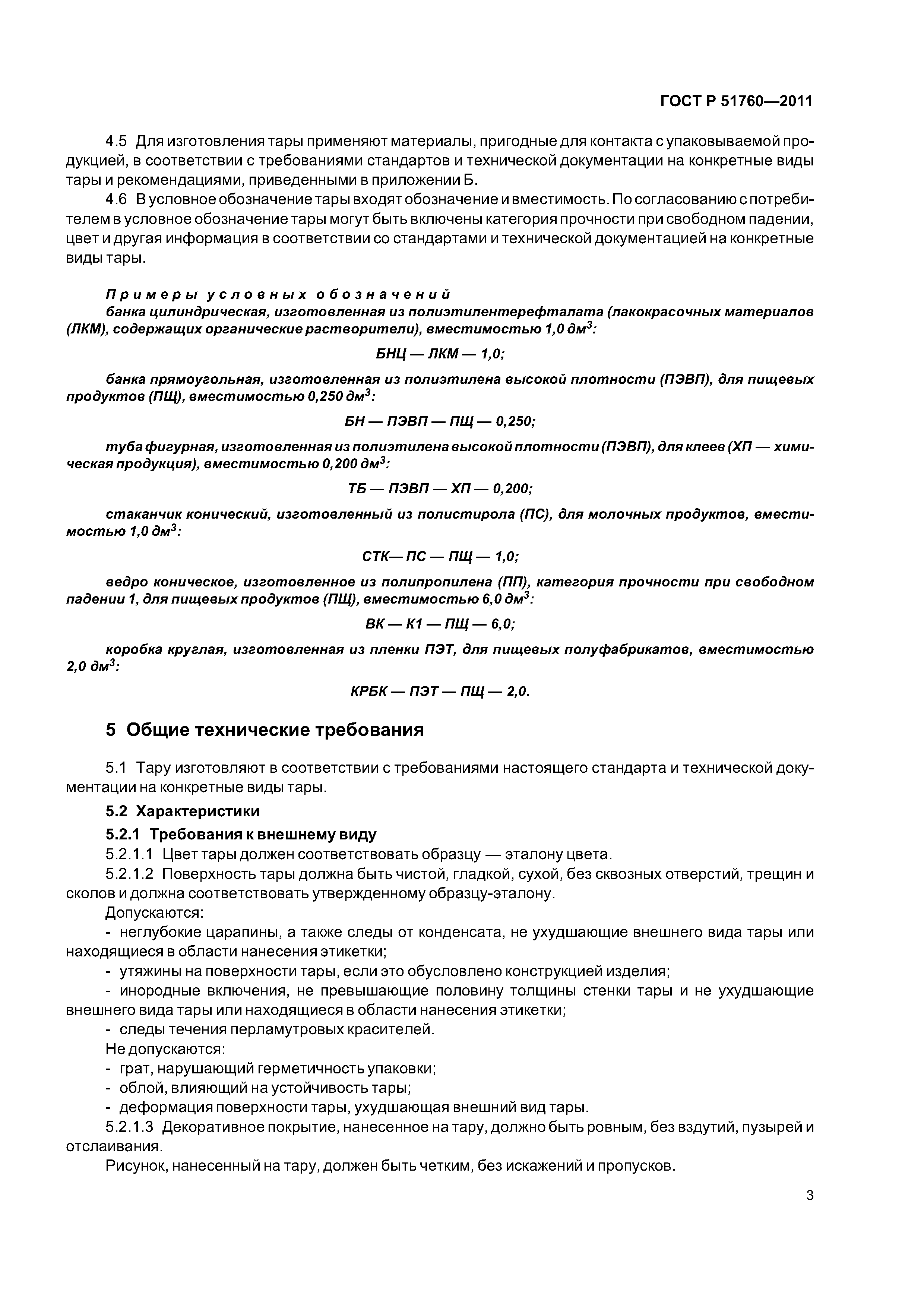 ГОСТ Р 51760—2011

4.5 Для изготовления тары применяют материалы, пригодные для контакта с упаковываемой продукцией, в соответствии с требованиями стандартов и технической документации на конкретные виды тары и рекомендациями, приведенными в приложении Б.

4.6 В условное обозначение тары входят обозначение и вместимость. По согласованию с потребителем в условное обозначение тары могут быть включены категория прочности при свободном падении, цвет и другая информация в соответствии со стандартами и технической документацией на конкретные виды тары.

Примеры условных обозначений
банка цилиндрическая, изготовленная из полиэтилентерефталата (лакокрасочных материалов (ЛКМ), содержащих органические растворители), вместимостью 1,0 дм$^3$:

БНЦ — ЛКМ — 1,0;

банка прямоугольная, изготовленная из полиэтилена высокой плотности (ПЭВП), для пищевых продуктов (ПЩ), вместимостью 0,250 дм$^3$:

БН — ПЭВП — ПЩ — 0,250;

туба фигурная, изготовленная из полиэтилена высокой плотности (ПЭВП), для клеев (ХП — химическая продукция), вместимостью 0,200 дм$^3$:

ТБ — ПЭВП — ХП — 0,200;

стаканчик конический, изготовленный из полистирола (ПС), для молочных продуктов, вместимостью 1,0 дм$^3$:

СТК— ПС — ПЩ — 1,0;

ведро коническое, изготовленное из полипропилена (ПП), категория прочности при свободном падении 1, для пищевых продуктов (ПЩ), вместимостью 6,0 дм$^3$:

ВК — К1 — ПЩ — 6,0;

коробка круглая, изготовленная из пленки ПЭТ, для пищевых полуфабрикатов, вместимостью 2,0 дм$^3$:

КРБК — ПЭТ — ПЩ — 2,0.

5 Общие технические требования

5.1 Тару изготовляют в соответствии с требованиями настоящего стандарта и технической документации на конкретные виды тары.

5.2 Характеристики

5.2.1 Требования к внешнему виду

5.2.1.1 Цвет тары должен соответствовать образцу — эталону цвета.

5.2.1.2 Поверхность тары должна быть чистой, гладкой, сухой, без сквозных отверстий, трещин и сколов и должна соответствовать утвержденному образцу-эталону.

Допускаются:

- неглубокие царапины, а также следы от конденсата, не ухудшающие внешнего вида тары или находящиеся в области нанесения этикетки;

- утяжины на поверхности тары, если это обусловлено конструкцией изделия;

- инородные включения, не превышающие половину толщины стенки тары и не ухудшающие внешнего вида тары или находящиеся в области нанесения этикетки;

- следы течения перламутровых красителей.

Не допускаются:

- грат, нарушающий герметичность упаковки;

- облой, влияющий на устойчивость тары;

- деформация поверхности тары, ухудшающая внешний вид тары.

5.2.1.3 Декоративное покрытие, нанесенное на тару, должно быть ровным, без вздутий, пузырей и отслаивания.

Рисунок, нанесенный на тару, должен быть четким, без искажений и пропусков.

3